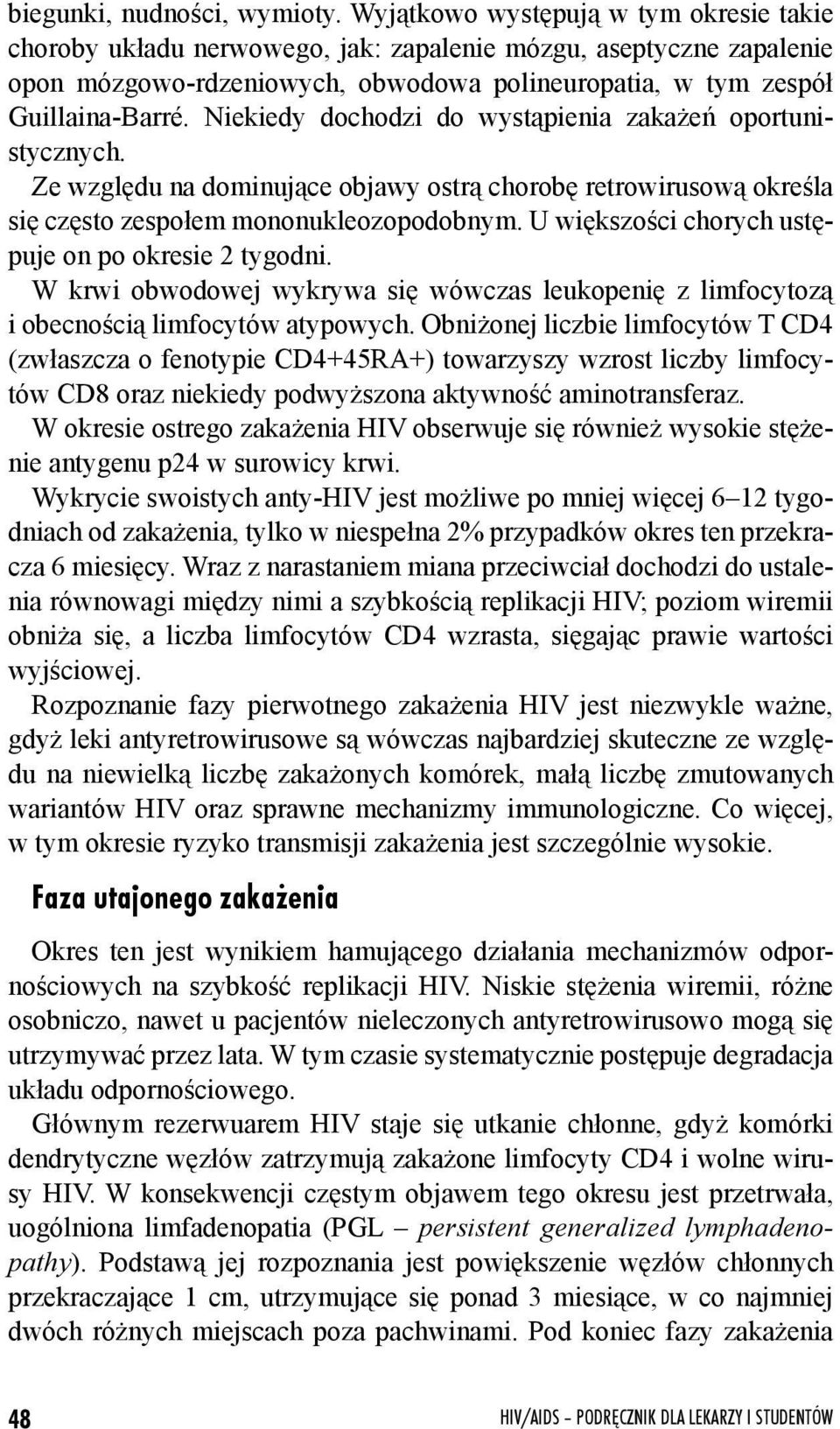 biegunki, nudności, wymioty. Wyjątkowo występują w tym okresie takie choroby układu nerwowego, jak: zapalenie mózgu, aseptyczne zapalenie opon mózgowo-rdzeniowych, obwodowa polineuropatia, w tym zespół Guillaina-Barré. Niekiedy dochodzi do wystąpienia zakażeń oportunistycznych.

Ze względu na dominujące objawy ostrą chorobę retrowirusową określa się często zespołem mononukleozopodobnym. U większości chorych ustępuje on po okresie 2 tygodni.

W krwi obwodowej wykrywa się wówczas leukopenię z limfocytozą i obecnością limfocytów atypowych. Obniżonej liczbie limfocytów T CD4 (zwłaszcza o fenotypie CD4+45RA+) towarzyszy wzrost liczby limfocytów CD8 oraz niekiedy podwyższona aktywność aminotransferaz.

W okresie ostrego zakażenia HIV obserwuje się również wysokie stężenie antygenu p24 w surowicy krwi.

Wykrycie swoistych anty-HIV jest możliwe po mniej więcej 6–12 tygodniach od zakażenia, tylko w niespełna 2% przypadków okres ten przekracza 6 miesięcy. Wraz z narastaniem miana przeciwciał dochodzi do ustalenia równowagi między nimi a szybkością replikacji HIV; poziom wiremii obniża się, a liczba limfocytów CD4 wzrasta, sięgając prawie wartości wyjściowej.

Rozpoznanie fazy pierwotnego zakażenia HIV jest niezwykle ważne, gdyż leki antyretrowirusowe są wówczas najbardziej skuteczne ze względu na niewielką liczbę zakażonych komórek, małą liczbę zmutowanych wariantów HIV oraz sprawne mechanizmy immunologiczne. Co więcej, w tym okresie ryzyko transmisji zakażenia jest szczególnie wysokie.

Faza utajonego zakażenia

Okres ten jest wynikiem hamującego działania mechanizmów odpornościowych na szybkość replikacji HIV. Niskie stężenia wiremii, różne osobniczo, nawet u pacjentów nieleczonych antyretrowirusowo mogą się utrzymywać przez lata. W tym czasie systematycznie postępuje degradacja układu odpornościowego.

Głównym rezerwuarem HIV staje się utkanie chłonne, gdyż komórki dendrytyczne węzłów zatrzymują zakażone limfocyty CD4 i wolne wirusy HIV. W konsekwencji częstym objawem tego okresu jest przetrwała, uogólniona limfadenopatia (PGL – persistent generalized lymphadenopathy). Podstawą jej rozpoznania jest powiększenie węzłów chłonnych przekraczające 1 cm, utrzymujące się ponad 3 miesiące, w co najmniej dwóch różnych miejscach poza pachwinami. Pod koniec fazy zakażenia

48 HIV/AIDS – PODRĘCZNIK DLA LEKARZY I STUDENTÓW